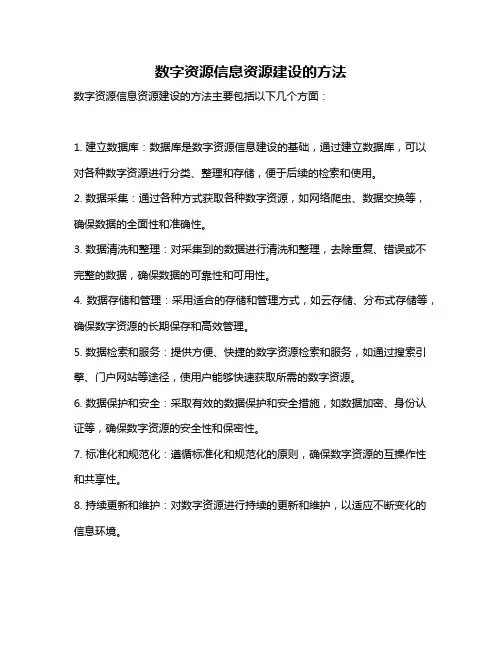 数字资源信息资源建设的方法

数字资源信息资源建设的方法主要包括以下几个方面：

1. 建立数据库：数据库是数字资源信息建设的基础，通过建立数据库，可以对各种数字资源进行分类、整理和存储，便于后续的检索和使用。

2. 数据采集：通过各种方式获取各种数字资源，如网络爬虫、数据交换等，确保数据的全面性和准确性。

3. 数据清洗和整理：对采集到的数据进行清洗和整理，去除重复、错误或不完整的数据，确保数据的可靠性和可用性。

4. 数据存储和管理：采用适合的存储和管理方式，如云存储、分布式存储等，确保数字资源的长期保存和高效管理。

5. 数据检索和服务：提供方便、快捷的数字资源检索和服务，如通过搜索引擎、门户网站等途径，使用户能够快速获取所需的数字资源。

6. 数据保护和安全：采取有效的数据保护和安全措施，如数据加密、身份认证等，确保数字资源的安全性和保密性。

7. 标准化和规范化：遵循标准化和规范化的原则，确保数字资源的互操作性和共享性。

8. 持续更新和维护：对数字资源进行持续的更新和维护，以适应不断变化的信息环境。